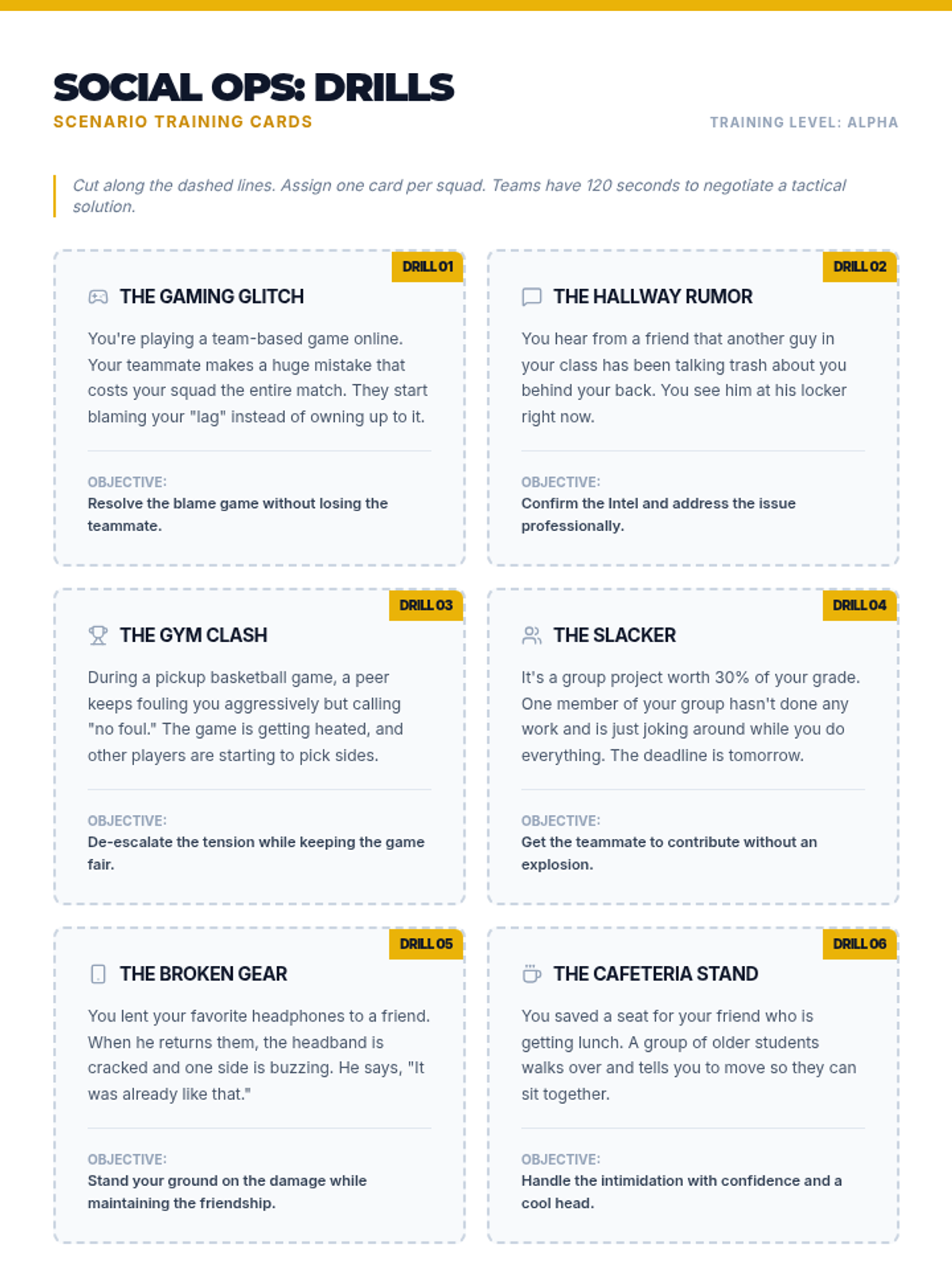 SOCIAL OPS: DRILLS

SCENARIO TRAINING CARDS

TRAINING LEVEL: ALPHA

Cut along the dashed lines. Assign one card per squad. Teams have 120 seconds to negotiate a tactical solution.

DRILL 01

THE GAMING GLITCH

You're playing a team-based game online. Your teammate makes a huge mistake that costs your squad the entire match. They start blaming your "lag" instead of owning up to it.

OBJECTIVE:
Resolve the blame game without losing the teammate.

DRILL 02

THE HALLWAY RUMOR

You hear from a friend that another guy in your class has been talking trash about you behind your back. You see him at his locker right now.

OBJECTIVE:
Confirm the Intel and address the issue professionally.

DRILL 03

THE GYM CLASH

During a pickup basketball game, a peer keeps fouling you aggressively but calling "no foul." The game is getting heated, and other players are starting to pick sides.

OBJECTIVE:
De-escalate the tension while keeping the game fair.

DRILL 04

THE SLACKER

It's a group project worth 30% of your grade. One member of your group hasn't done any work and is just joking around while you do everything. The deadline is tomorrow.

OBJECTIVE:
Get the teammate to contribute without an explosion.

DRILL 05

THE BROKEN GEAR

You lent your favorite headphones to a friend. When he returns them, the headband is cracked and one side is buzzing. He says, "It was already like that."

OBJECTIVE:
Stand your ground on the damage while maintaining the friendship.

DRILL 06

THE CAFETERIA STAND

You saved a seat for your friend who is getting lunch. A group of older students walks over and tells you to move so they can sit together.

OBJECTIVE:
Handle the intimidation with confidence and a cool head.